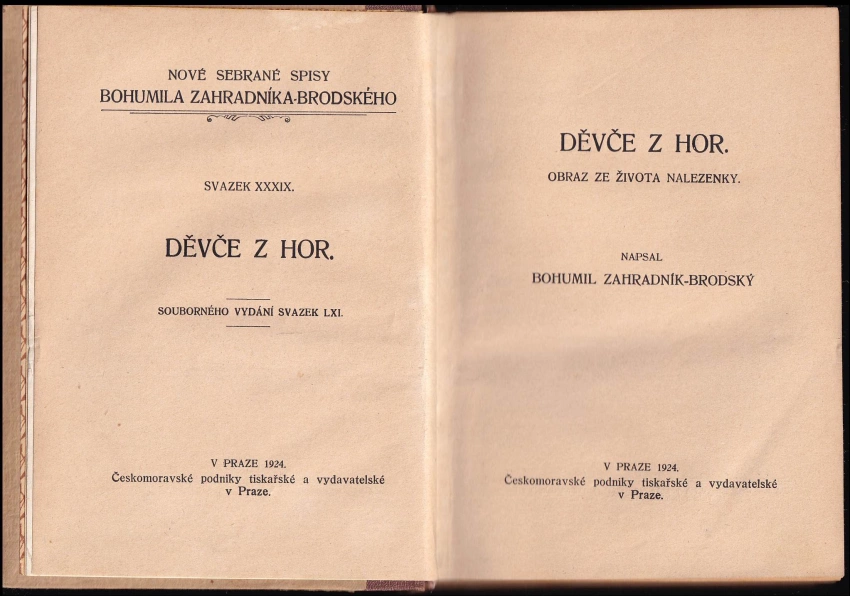 NOVÉ SEBRANÉ SPISY
BOHUMILA ZAHRADNÍKA-BRODSKÉHO

SVAZEK XXXIX.

DĚVČE Z HOR.

SOUBORNÉHO VYDÁNÍ SVAZEK LXI.

V PRAZE 1924.
Českomoravské podniky tiskařské a vydavatelské v Praze.

DĚVČE Z HOR.

OBRAZ ZE ŽIVOTA NALEZENKY.

NAPSAL
BOHUMIL ZAHRADNÍK-BRODSKÝ

V PRAZE 1924.
Českomoravské podniky tiskařské a vydavatelské v Praze.